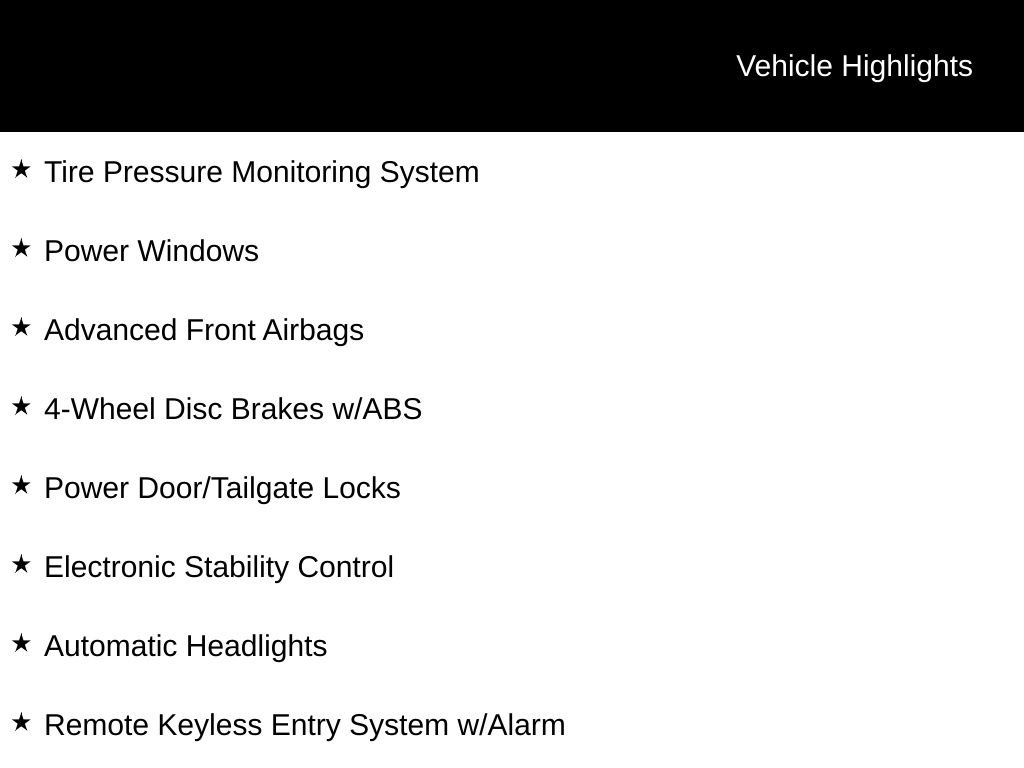 Vehicle Highlights

★ Tire Pressure Monitoring System

★ Power Windows

★ Advanced Front Airbags

★ 4-Wheel Disc Brakes w/ABS

★ Power Door/Tailgate Locks

★ Electronic Stability Control

★ Automatic Headlights

★ Remote Keyless Entry System w/Alarm